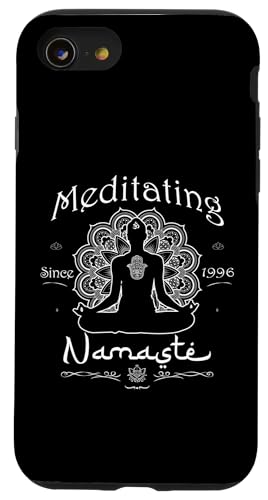 Meditating

Since 1996

Namasté